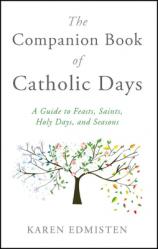 The Companion Book of Catholic Days

A Guide to Feasts, Saints, Holy Days, and Seasons

KAREN EDMISTEN